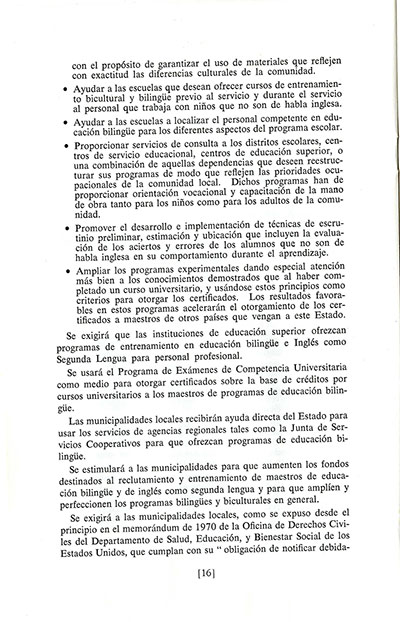 con el propósito de garantizar el uso de materiales que reflejen con exactitud las diferencias culturales de la comunidad.

• Ayudar a las escuelas que desean ofrecer cursos de entrenamiento bicultural y bilingüe previo al servicio y durante el servicio al personal que trabaja con niños que no son de habla inglesa.

• Ayudar a las escuelas a localizar el personal competente en educación bilingüe para los diferentes aspectos del programa escolar.

• Proporcionar servicios de consulta a los distritos escolares, centros de servicio educacional, centros de educación superior, o una combinación de aquellas dependencias que deseen reestructurar sus programas de modo que reflejen las prioridades ocupacionales de la comunidad local. Dichos programas han de proporcionar orientación vocacional y capacitación de la mano de obra tanto para los niños como para los adultos de la comunidad.

• Promover el desarrollo e implementación de técnicas de escrutinio preliminar, estimación y ubicación que incluyen la evaluación de los aciertos y errores de los alumnos que no son de habla inglesa en su comportamiento durante el aprendizaje.

• Ampliar los programas experimentales dando especial atención más bien a los conocimientos demostrados que al haber completado un curso universitario, y usándose estos principios como criterios para otorgar los certificados. Los resultados favorables en estos programas acelerarán el otorgamiento de los certificados a maestros de otros países que vengan a este Estado.

Se exigirá que las instituciones de educación superior ofrezcan programas de entrenamiento en educación bilingüe e Inglés como Segunda Lengua para personal profesional.

Se usará el Programa de Exámenes de Competencia Universitaria como medio para otorgar certificados sobre la base de créditos por cursos universitarios a los maestros de programas de educación bilingüe.

Las municipalidades locales recibirán ayuda directa del Estado para usar los servicios de agencias regionales tales como la Junta de Servicios Cooperativos para que ofrezcan programas de educación bilingüe.

Se estimulará a las municipalidades para que aumenten los fondos destinados al reclutamiento y entrenamiento de maestros de educación bilingüe y de inglés como segunda lengua y para que amplíen y perfeccionen los programas bilingües y biculturales en general.

Se exigirá a las municipalidades locales, como se expuso desde el principio en el memorándum de 1970 de la Oficina de Derechos Civiles del Departamento de Salud, Educación, y Bienestar Social de los Estados Unidos, que cumplan con su " obligación de notificar debida-

[16]